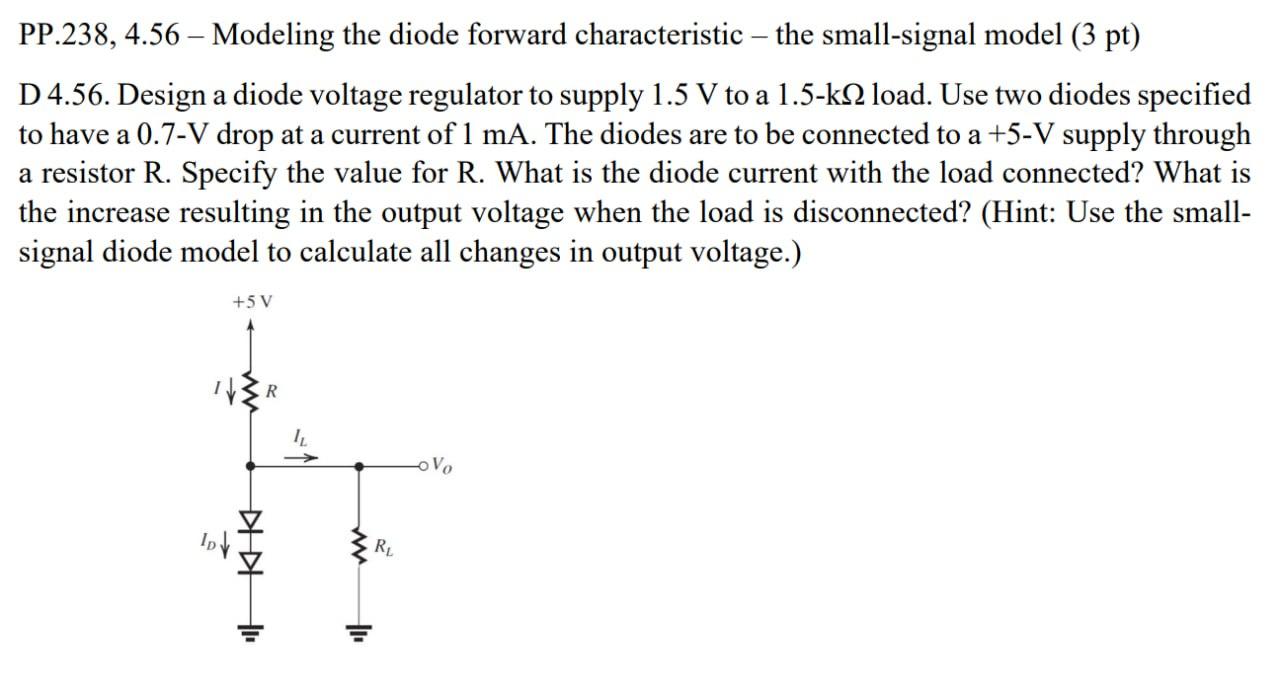 PP.238, 4.56 – Modeling the diode forward characteristic – the small-signal model (3 pt)

D 4.56. Design a diode voltage regulator to supply 1.5 V to a 1.5-kΩ load. Use two diodes specified to have a 0.7-V drop at a current of 1 mA. The diodes are to be connected to a +5-V supply through a resistor R. Specify the value for R. What is the diode current with the load connected? What is the increase resulting in the output voltage when the load is disconnected? (Hint: Use the small-signal diode model to calculate all changes in output voltage.)

+5 V

$I$

$R$

$I_L$

$V_O$

$I_D$

$R_L$